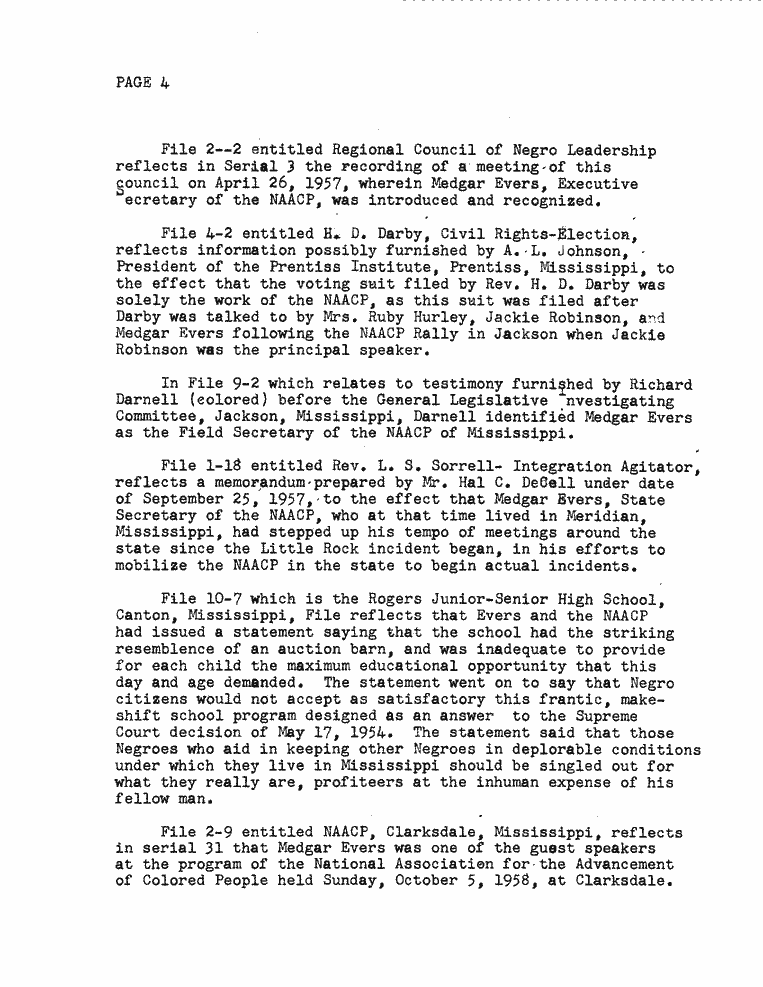 PAGE 4

File 2--2 entitled Regional Council of Negro Leadership reflects in Serial 3 the recording of a meeting of this council on April 26, 1957, wherein Medgar Evers, Executive Secretary of the NAACP, was introduced and recognized.

File 4-2 entitled H. D. Darby, Civil Rights-Election, reflects information possibly furnished by A. L. Johnson, President of the Prentiss Institute, Prentiss, Mississippi, to the effect that the voting suit filed by Rev. H. D. Darby was solely the work of the NAACP, as this suit was filed after Darby was talked to by Mrs. Ruby Hurley, Jackie Robinson, and Medgar Evers following the NAACP Rally in Jackson when Jackie Robinson was the principal speaker.

In File 9-2 which relates to testimony furnished by Richard Darnell (colored) before the General Legislative Investigating Committee, Jackson, Mississippi, Darnell identified Medgar Evers as the Field Secretary of the NAACP of Mississippi.

File 1-18 entitled Rev. L. S. Sorrell- Integration Agitator, reflects a memorandum prepared by Mr. Hal C. DeCell under date of September 25, 1957, to the effect that Medgar Evers, State Secretary of the NAACP, who at that time lived in Meridian, Mississippi, had stepped up his tempo of meetings around the state since the Little Rock incident began, in his efforts to mobilize the NAACP in the state to begin actual incidents.

File 10-7 which is the Rogers Junior-Senior High School, Canton, Mississippi, File reflects that Evers and the NAACP had issued a statement saying that the school had the striking resemblence of an auction barn, and was inadequate to provide for each child the maximum educational opportunity that this day and age demanded. The statement went on to say that Negro citizens would not accept as satisfactory this frantic, makeshift school program designed as an answer to the Supreme Court decision of May 17, 1954. The statement said that those Negroes who aid in keeping other Negroes in deplorable conditions under which they live in Mississippi should be singled out for what they really are, profiteers at the inhuman expense of his fellow man.

File 2-9 entitled NAACP, Clarksdale, Mississippi, reflects in serial 31 that Medgar Evers was one of the guest speakers at the program of the National Association for the Advancement of Colored People held Sunday, October 5, 1958, at Clarksdale.